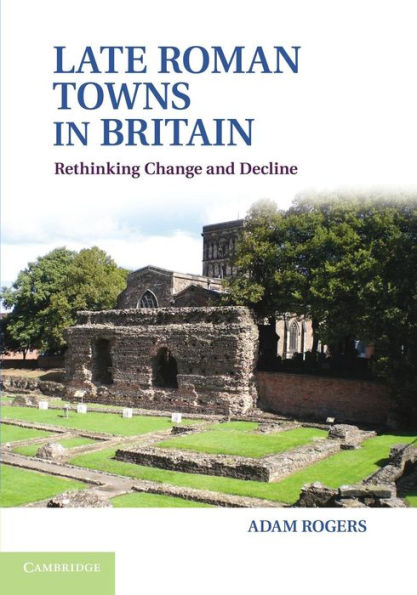 LATE ROMAN TOWNS IN BRITAIN

Rethinking Change and Decline

ADAM ROGERS

CAMBRIDGE